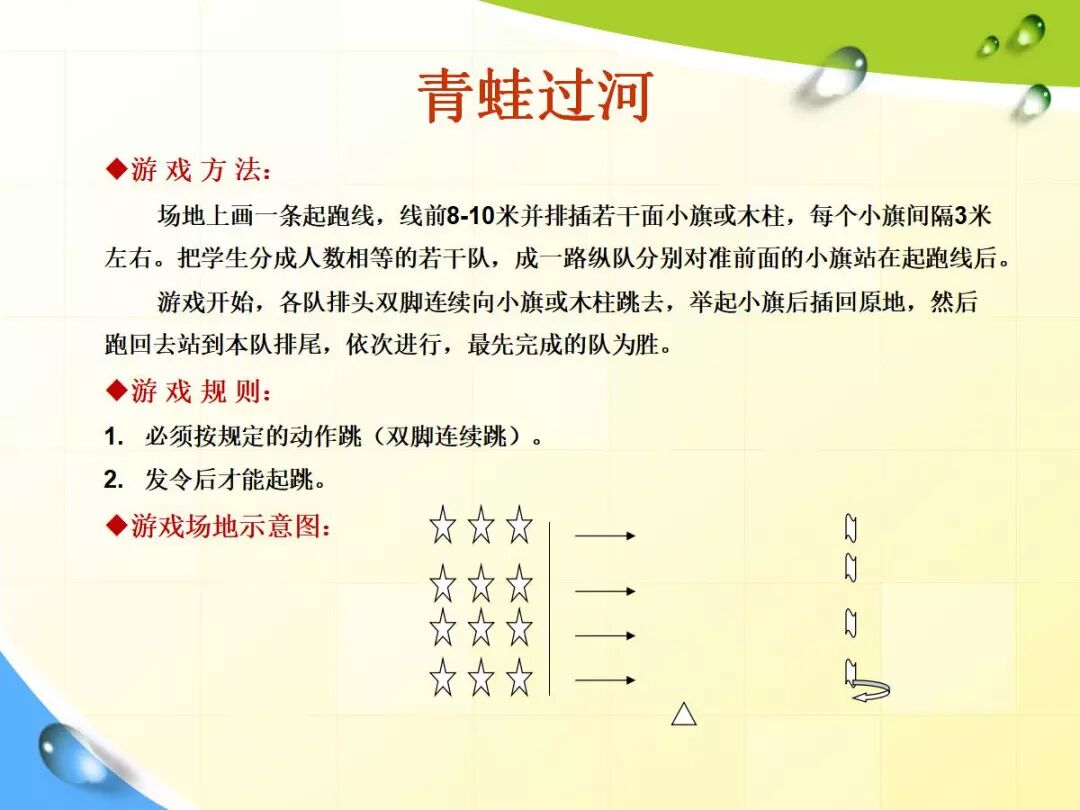 青蛙过河

◆游 戏 方 法：

场地上画一条起跑线，线前8-10米并排插若干面小旗或木柱，每个小旗间隔3米左右。把学生分成人数相等的若干队，成一路纵队分别对准前面的小旗站在起跑线后。

游戏开始，各队排头双脚连续向小旗或木柱跳去，举起小旗后插回原地，然后跑回去站到本队排尾，依次进行，最先完成的队为胜。

◆游 戏 规 则：

1. 必须按规定的动作跳（双脚连续跳）。

2. 发令后才能起跳。

◆游戏场地示意图：